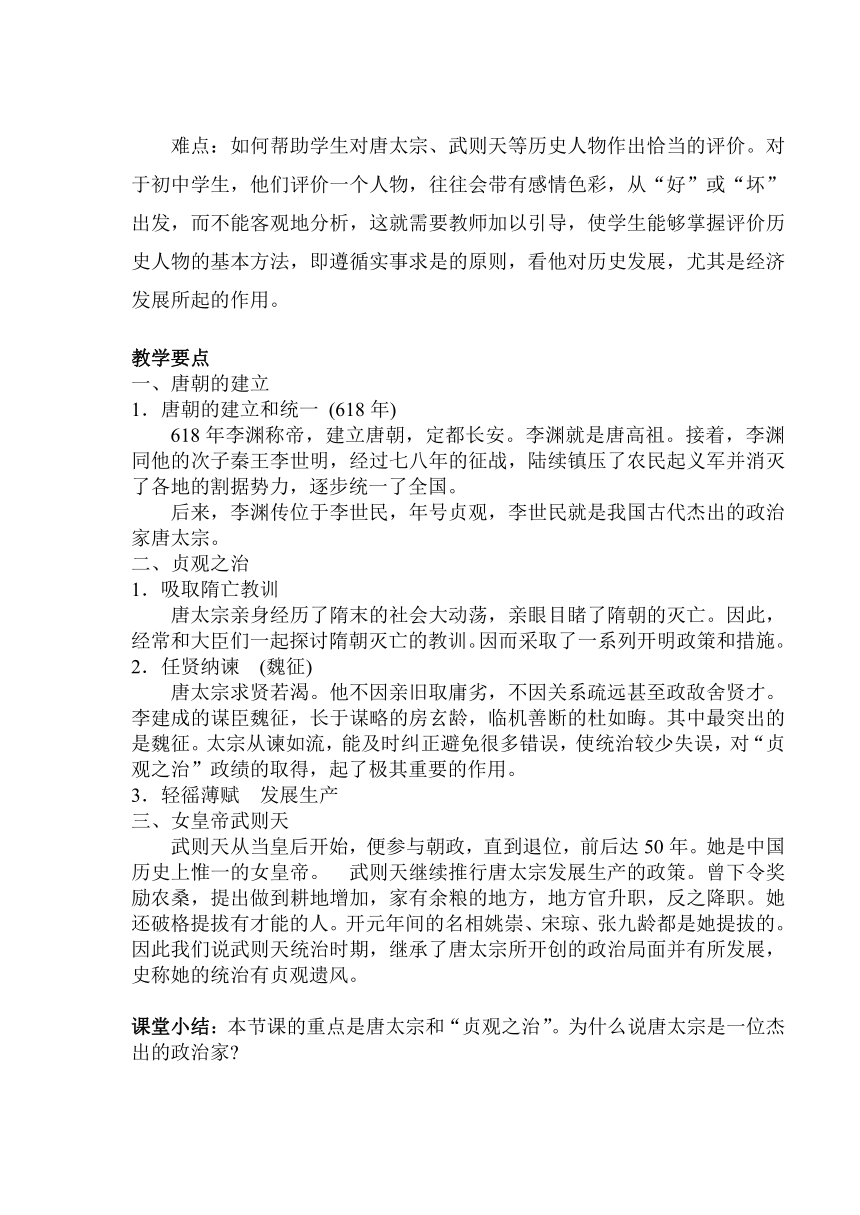 难点：如何帮助学生对唐太宗、武则天等历史人物作出恰当的评价。对于初中学生，他们评价一个人物，往往会带有感情色彩，从“好”或“坏”出发，而不能客观地分析，这就需要教师加以引导，使学生能够掌握评价历史人物的基本方法，即遵循实事求是的原则，看他对历史发展，尤其是经济发展所起的作用。

教学要点
一、唐朝的建立
1．唐朝的建立和统一 (618 年)
618 年李渊称帝，建立唐朝，定都长安。李渊就是唐高祖。接着，李渊同他的次子秦王李世明，经过七八年的征战，陆续镇压了农民起义军并消灭了各地的割据势力，逐步统一了全国。
后来，李渊传位于李世民，年号贞观，李世民就是我国古代杰出的政治家唐太宗。
二、贞观之治
1．吸取隋亡教训
唐太宗亲身经历了隋末的社会大动荡，亲眼目睹了隋朝的灭亡。因此，经常和大臣们一起探讨隋朝灭亡的教训。因而采取了一系列开明政策和措施。
2．任贤纳谏 (魏征)
唐太宗求贤若渴。他不因亲旧取庸劣，不因关系疏远甚至政敌舍贤才。李建成的谋臣魏征，长于谋略的房玄龄，临机善断的杜如晦。其中最突出的是魏征。太宗从谏如流，能及时纠正避免很多错误，使统治较少失误，对“贞观之治”政绩的取得，起了极其重要的作用。
3．轻徭薄赋 发展生产
三、女皇帝武则天
武则天从当皇后开始，便参与朝政，直到退位，前后达 50 年。她是中国历史上惟一的女皇帝。 武则天继续推行唐太宗发展生产的政策。曾下令奖励农桑，提出做到耕地增加，家有余粮的地方，地方官升职，反之降职。她还破格提拔有才能的人。开元年间的名相姚崇、宋琼、张九龄都是她提拔的。因此我们说武则天统治时期，继承了唐太宗所开创的政治局面并有所发展，史称她的统治有贞观遗风。

课堂小结：本节课的重点是唐太宗和“贞观之治”。为什么说唐太宗是一位杰出的政治家?